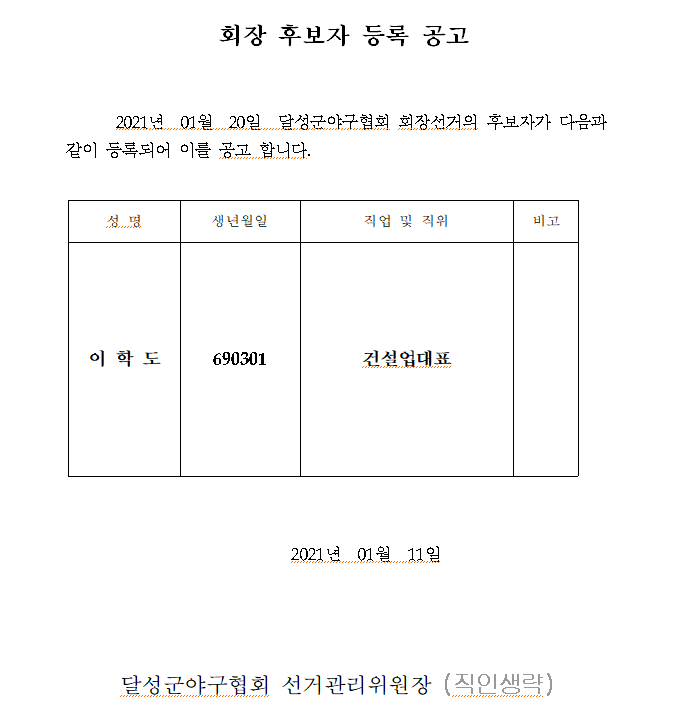 회장 후보자 등록 공고

2021년 01월 20일 달성군야구협회 회장선거의 후보자가 다음과 같이 등록되어 이를 공고 합니다.

| 성 명 | 생년월일 | 직업 및 직위 | 비고 |
|---|---|---|---|
| 이 학 도 | 690301 | 건설업대표 | |

2021년 01월 11일

달성군야구협회 선거관리위원장 (직인생략)